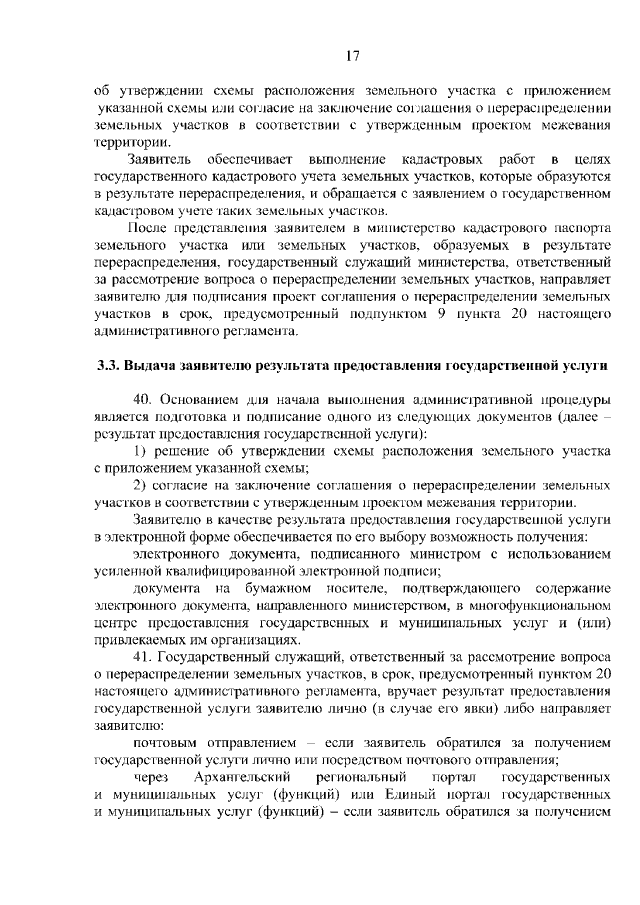 17

об утверждении схемы расположения земельного участка с приложением указанной схемы или согласие на заключение соглашения о перераспределении земельных участков в соответствии с утвержденным проектом межевания территории.

Заявитель обеспечивает выполнение кадастровых работ в целях государственного кадастрового учета земельных участков, которые образуются в результате перераспределения, и обращается с заявлением о государственном кадастровом учете таких земельных участков.

После представления заявителем в министерство кадастрового паспорта земельного участка или земельных участков, образуемых в результате перераспределения, государственный служащий министерства, ответственный за рассмотрение вопроса о перераспределении земельных участков, направляет заявителю для подписания проект соглашения о перераспределении земельных участков в срок, предусмотренный подпунктом 9 пункта 20 настоящего административного регламента.

3.3. Выдача заявителю результата предоставления государственной услуги

40. Основанием для начала выполнения административной процедуры является подготовка и подписание одного из следующих документов (далее – результат предоставления государственной услуги):

1) решение об утверждении схемы расположения земельного участка с приложением указанной схемы;

2) согласие на заключение соглашения о перераспределении земельных участков в соответствии с утвержденным проектом межевания территории.

Заявителю в качестве результата предоставления государственной услуги в электронной форме обеспечивается по его выбору возможность получения:

электронного документа, подписанного министром с использованием усиленной квалифицированной электронной подписи;

документа на бумажном носителе, подтверждающего содержание электронного документа, направленного министерством, в многофункциональном центре предоставления государственных и муниципальных услуг и (или) привлекаемых им организациях.

41. Государственный служащий, ответственный за рассмотрение вопроса о перераспределении земельных участков, в срок, предусмотренный пунктом 20 настоящего административного регламента, вручает результат предоставления государственной услуги заявителю лично (в случае его явки) либо направляет заявителю:

почтовым отправлением – если заявитель обратился за получением государственной услуги лично или посредством почтового отправления;

через Архангельский региональный портал государственных и муниципальных услуг (функций) или Единый портал государственных и муниципальных услуг (функций) – если заявитель обратился за получением